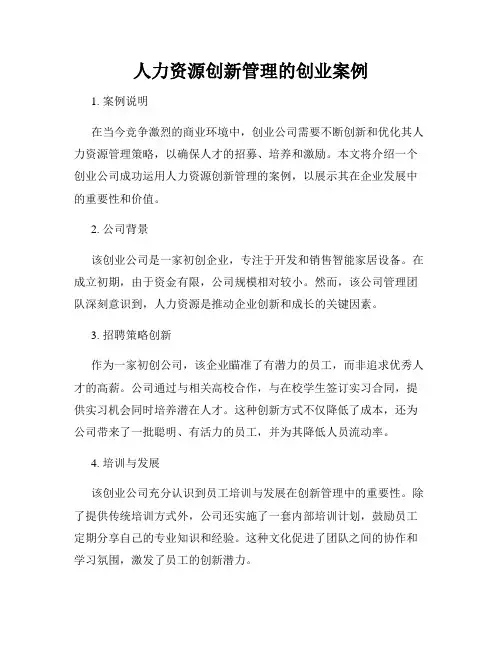 人力资源创新管理的创业案例

1. 案例说明

在当今竞争激烈的商业环境中，创业公司需要不断创新和优化其人力资源管理策略，以确保人才的招募、培养和激励。本文将介绍一个创业公司成功运用人力资源创新管理的案例，以展示其在企业发展中的重要性和价值。

2. 公司背景

该创业公司是一家初创企业，专注于开发和销售智能家居设备。在成立初期，由于资金有限，公司规模相对较小。然而，该公司管理团队深刻意识到，人力资源是推动企业创新和成长的关键因素。

3. 招聘策略创新

作为一家初创公司，该企业瞄准了有潜力的员工，而非追求优秀人才的高薪。公司通过与相关高校合作，与在校学生签订实习合同，提供实习机会同时培养潜在人才。这种创新方式不仅降低了成本，还为公司带来了一批聪明、有活力的员工，并为其降低人员流动率。

4. 培训与发展

该创业公司充分认识到员工培训与发展在创新管理中的重要性。除了提供传统培训方式外，公司还实施了一套内部培训计划，鼓励员工定期分享自己的专业知识和经验。这种文化促进了团队之间的协作和学习氛围，激发了员工的创新潜力。